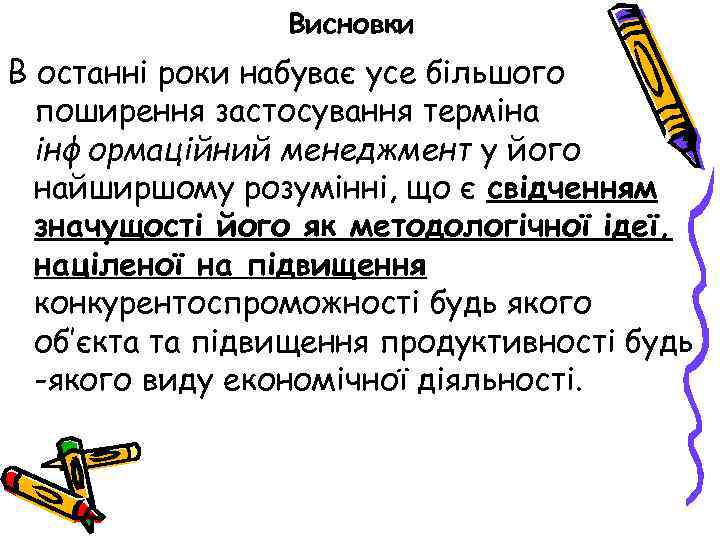 Висновки

В останні роки набуває усе більшого поширення застосування терміна інформаційний менеджмент у його найширшому розумінні, що є свідченням значущості його як методологічної ідеї, націленої на підвищення конкурентоспроможності будь якого об'єкта та підвищення продуктивності будь -якого виду економічної діяльності.